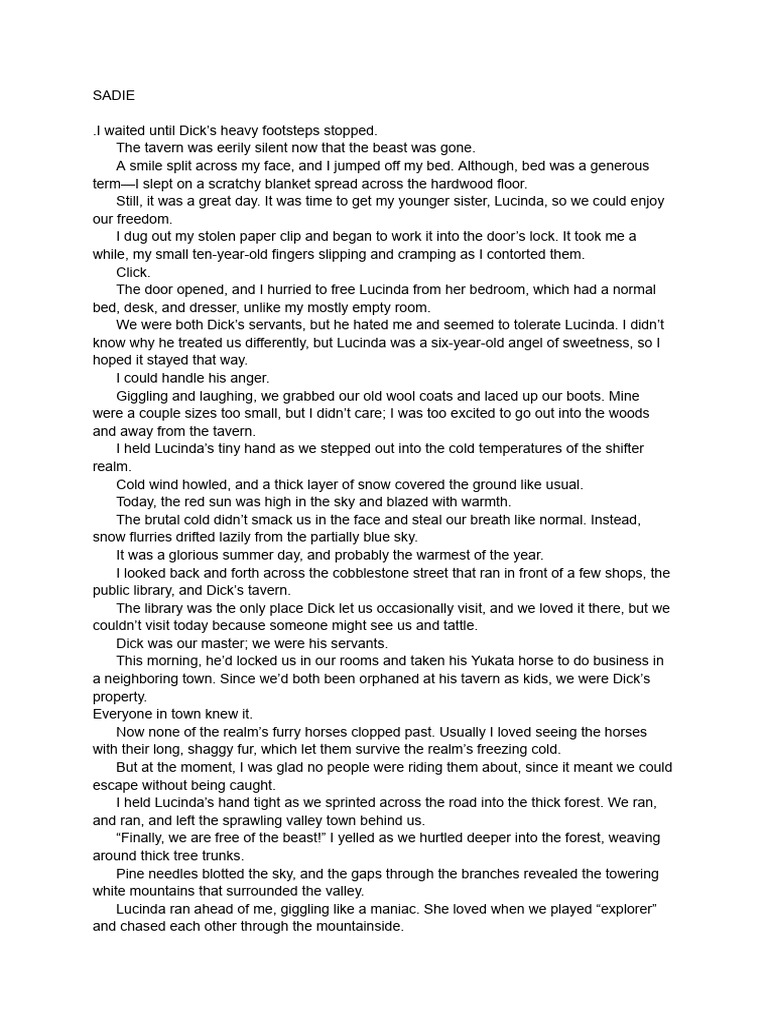 SADIE

.I waited until Dick's heavy footsteps stopped.

The tavern was eerily silent now that the beast was gone.

A smile split across my face, and I jumped off my bed. Although, bed was a generous term—I slept on a scratchy blanket spread across the hardwood floor.

Still, it was a great day. It was time to get my younger sister, Lucinda, so we could enjoy our freedom.

I dug out my stolen paper clip and began to work it into the door's lock. It took me a while, my small ten-year-old fingers slipping and cramping as I contorted them.

Click.

The door opened, and I hurried to free Lucinda from her bedroom, which had a normal bed, desk, and dresser, unlike my mostly empty room.

We were both Dick's servants, but he hated me and seemed to tolerate Lucinda. I didn't know why he treated us differently, but Lucinda was a six-year-old angel of sweetness, so I hoped it stayed that way.

I could handle his anger.

Giggling and laughing, we grabbed our old wool coats and laced up our boots. Mine were a couple sizes too small, but I didn't care; I was too excited to go out into the woods and away from the tavern.

I held Lucinda's tiny hand as we stepped out into the cold temperatures of the shifter realm.

Cold wind howled, and a thick layer of snow covered the ground like usual.

Today, the red sun was high in the sky and blazed with warmth.

The brutal cold didn't smack us in the face and steal our breath like normal. Instead, snow flurries drifted lazily from the partially blue sky.

It was a glorious summer day, and probably the warmest of the year.

I looked back and forth across the cobblestone street that ran in front of a few shops, the public library, and Dick's tavern.

The library was the only place Dick let us occasionally visit, and we loved it there, but we couldn't visit today because someone might see us and tattle.

Dick was our master; we were his servants.

This morning, he'd locked us in our rooms and taken his Yukata horse to do business in a neighboring town. Since we'd both been orphaned at his tavern as kids, we were Dick's property.

Everyone in town knew it.

Now none of the realm's furry horses clopped past. Usually I loved seeing the horses with their long, shaggy fur, which let them survive the realm's freezing cold.

But at the moment, I was glad no people were riding them about, since it meant we could escape without being caught.

I held Lucinda's hand tight as we sprinted across the road into the thick forest. We ran, and ran, and left the sprawling valley town behind us.

"Finally, we are free of the beast!" I yelled as we hurtled deeper into the forest, weaving around thick tree trunks.

Pine needles blotted the sky, and the gaps through the branches revealed the towering white mountains that surrounded the valley.

Lucinda ran ahead of me, giggling like a maniac. She loved when we played "explorer" and chased each other through the mountainside.